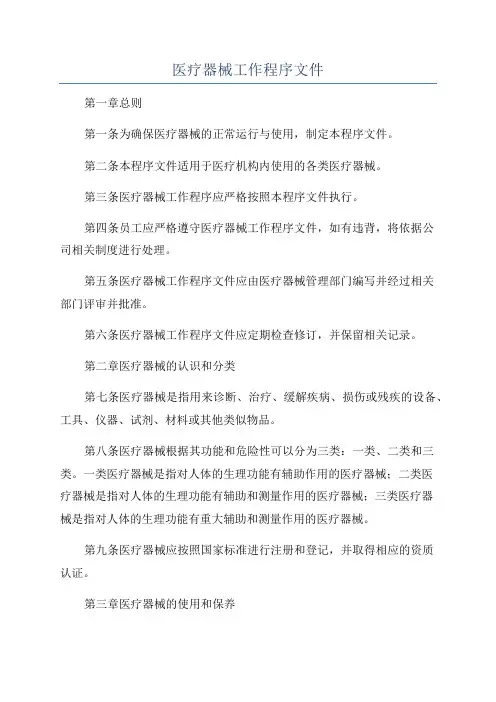 医疗器械工作程序文件

第一章总则

第一条为确保医疗器械的正常运行与使用，制定本程序文件。

第二条本程序文件适用于医疗机构内使用的各类医疗器械。

第三条医疗器械工作程序应严格按照本程序文件执行。

第四条员工应严格遵守医疗器械工作程序文件，如有违背，将依据公司相关制度进行处理。

第五条医疗器械工作程序文件应由医疗器械管理部门编写并经过相关部门评审并批准。

第六条医疗器械工作程序文件应定期检查修订，并保留相关记录。

第二章医疗器械的认识和分类

第七条医疗器械是指用来诊断、治疗、缓解疾病、损伤或残疾的设备、工具、仪器、试剂、材料或其他类似物品。

第八条医疗器械根据其功能和危险性可以分为三类：一类、二类和三类。一类医疗器械是指对人体的生理功能有辅助作用的医疗器械；二类医疗器械是指对人体的生理功能有辅助和测量作用的医疗器械；三类医疗器械是指对人体的生理功能有重大辅助和测量作用的医疗器械。

第九条医疗器械应按照国家标准进行注册和登记，并取得相应的资质认证。

第三章医疗器械的使用和保养